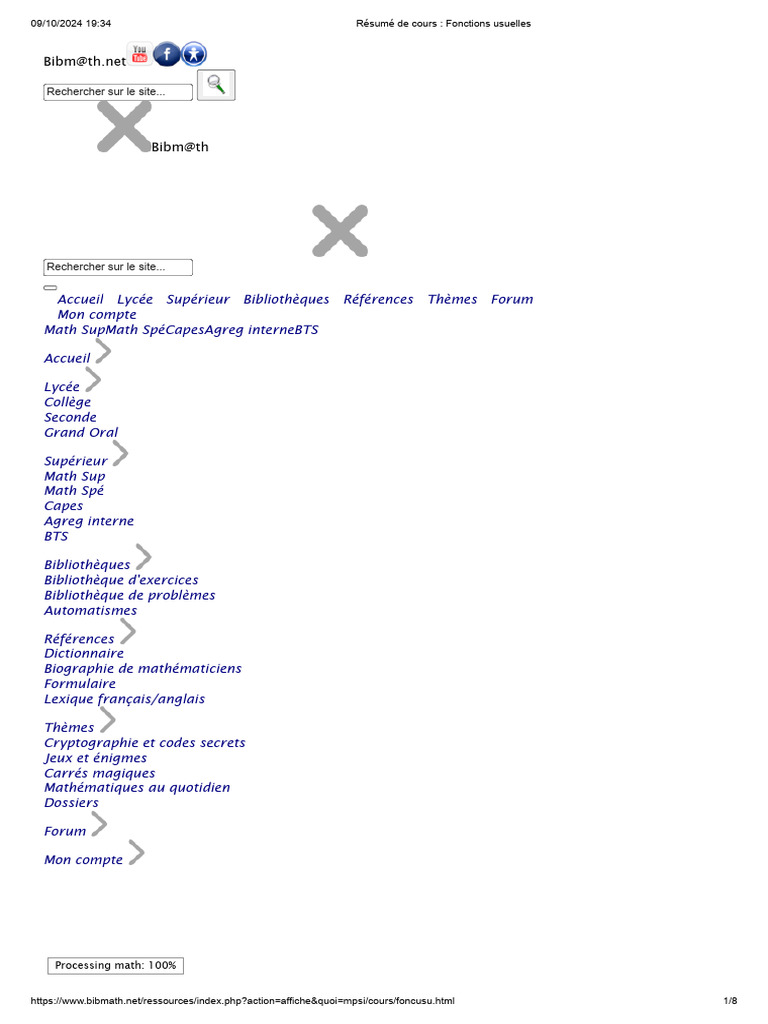 09/10/2024 19:34 Résumé de cours : Fonctions usuelles

Bibm@th.net You Tube f

Rechercher sur le site...

Bibm@th

Rechercher sur le site...

Accueil Lycée Supérieur Bibliothèques Références Thèmes Forum Mon compte

Math SupMath SpéCapesAgreg interneBTS

Accueil

Lycée
Collège
Seconde
Grand Oral

Supérieur
Math Sup
Math Spé
Capes
Agreg interne
BTS

Bibliothèques
Bibliothèque d'exercices
Bibliothèque de problèmes
Automatismes

Références
Dictionnaire
Biographie de mathématiciens
Formulaire
Lexique français/anglais

Thèmes
Cryptographie et codes secrets
Jeux et énigmes
Carrés magiques
Mathématiques au quotidien
Dossiers

Forum

Mon compte

Processing math: 100%

https://www.bibmath.net/ressources/index.php?action=affiche&quoi=mpsi/cours/foncusu.html 1/8